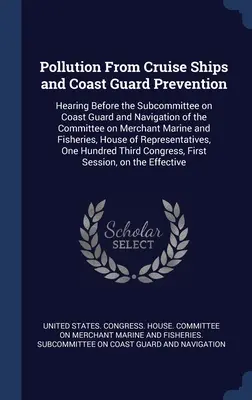 Pollution From Cruise Ships and Coast Guard Prevention

Hearing Before the Subcommittee on Coast Guard and Navigation of the Committee on Merchant Marine and Fisheries, House of Representatives, One Hundred Third Congress, First Session, on the Effective

Scholar SELECT

UNITED STATES. CONGRESS. HOUSE. COMMITTEE ON MERCHANT MARINE AND FISHERIES. SUBCOMMITTEE ON COAST GUARD AND NAVIGATION